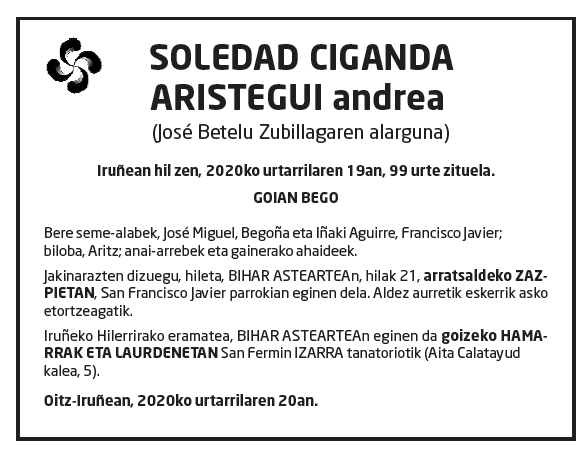 SOLEDAD CIGANDA ARISTEGUI andrea
(José Betelu Zubillagaren alarguna)

Iruñean hil zen, 2020ko urtarrilaren 19an, 99 urte zituela.

GOIAN BEGO

Bere seme-alabek, José Miguel, Begoña eta Iñaki Aguirre, Francisco Javier; biloba, Aritz; anai-arrebek eta gainerako ahaideek.

Jakinarazten dizuegu, hileta, BIHAR ASTEARTEAn, hilak 21, arratsaldeko ZAZPIETAN, San Francisco Javier parrokian eginen dela. Aldez aurretik eskerrik asko etortzeagatik.

Iruñeko Hilerrirako eramatea, BIHAR ASTEARTEAn eginen da goizeko HAMARRAK ETA LAURDENETAN San Fermin IZARRA tanatoriotik (Aita Calatayud kalea, 5).

Oitz-Iruñean, 2020ko urtarrilaren 20an.